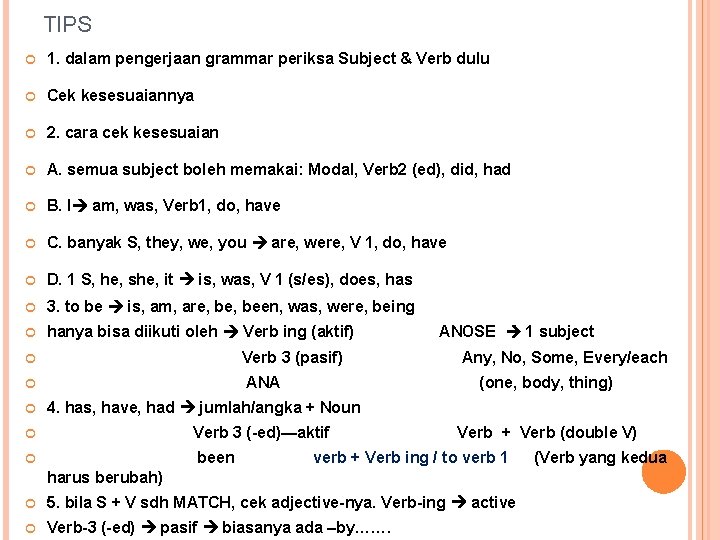 TIPS

1. dalam pengerjaan grammar periksa Subject & Verb dulu

Cek kesesuaiannya

2. cara cek kesesuaian

A. semua subject boleh memakai: Modal, Verb2 (ed), did, had

B. I → am, was, Verb1, do, have

C. banyak S, they, we, you → are, were, V 1, do, have

D. 1 S, he, she, it → is, was, V 1 (s/es), does, has

3. to be → is, am, are, be, been, was, were, being

hanya bisa diikuti oleh → Verb ing (aktif) ANOSE → 1 subject

Verb 3 (pasif) Any, No, Some, Every/each

ANA (one, body, thing)

4. has, have, had → jumlah/angka + Noun

Verb 3 (-ed)—aktif Verb + Verb (double V)

been verb + Verb ing / to verb 1 (Verb yang kedua harus berubah)

5. bila S + V sdh MATCH, cek adjective-nya. Verb-ing → active

Verb-3 (-ed) → pasif → biasanya ada –by.......